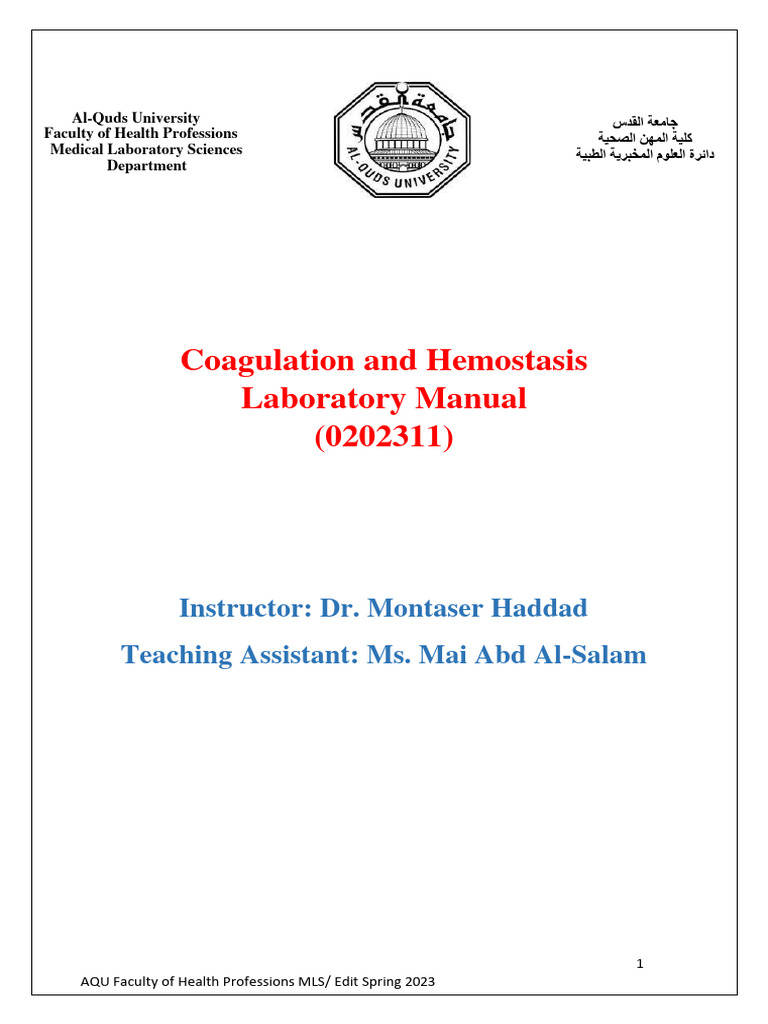 Al-Quds University
Faculty of Health Professions
Medical Laboratory Sciences
Department

جامعة القدس
AL-QUDS UNIVERSITY

جامعة القدس
كلية المهن الصحية
دائرة العلوم المخبرية الطبية

Coagulation and Hemostasis
Laboratory Manual
(0202311)

Instructor: Dr. Montaser Haddad

Teaching Assistant: Ms. Mai Abd Al-Salam

1

AQU Faculty of Health Professions MLS/ Edit Spring 2023